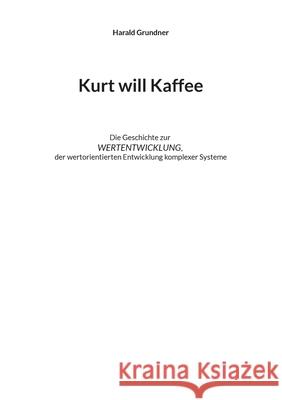 Harald Grundner

Kurt will Kaffee

Die Geschichte zur
WERTENTWICKLUNG,
der wertorientierten Entwicklung komplexer Systeme

Kraina Książek